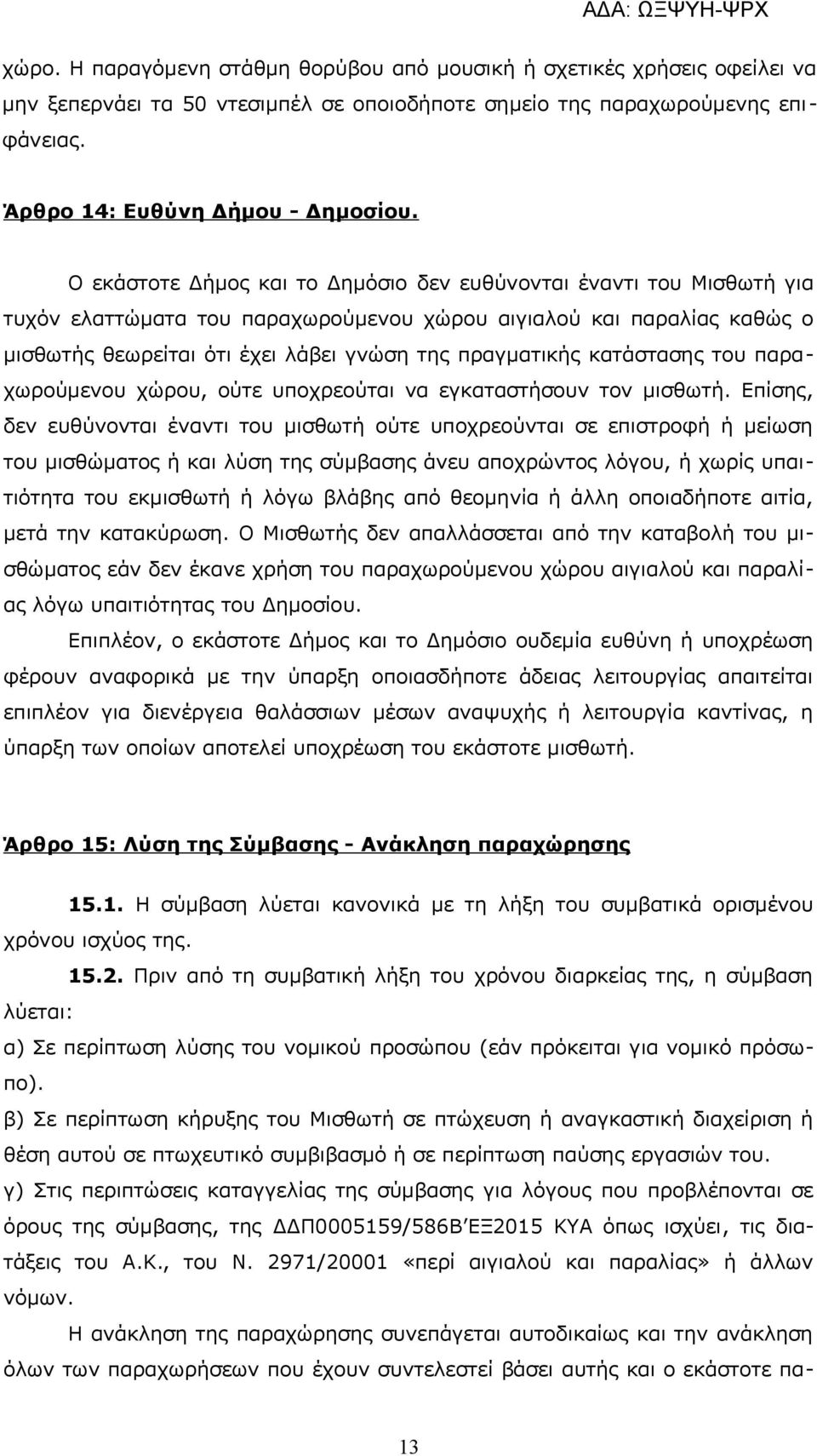 ΑΔΑ: ΩΞΨΥΗ-ΨΡΧ

χώρο. Η παραγόμενη στάθμη θορύβου από μουσική ή σχετικές χρήσεις οφείλει να μην ξεπερνάει τα 50 ντεσιμπέλ σε οποιοδήποτε σημείο της παραχωρούμενης επιφάνειας.

Άρθρο 14: Ευθύνη Δήμου - Δημοσίου.

Ο εκάστοτε Δήμος και το Δημόσιο δεν ευθύνονται έναντι του Μισθωτή για τυχόν ελαττώματα του παραχωρούμενου χώρου αιγιαλού και παραλίας καθώς ο μισθωτής θεωρείται ότι έχει λάβει γνώση της πραγματικής κατάστασης του παραχωρούμενου χώρου, ούτε υποχρεούται να εγκαταστήσουν τον μισθωτή. Επίσης, δεν ευθύνονται έναντι του μισθωτή ούτε υποχρεούνται σε επιστροφή ή μείωση του μισθώματος ή και λύση της σύμβασης άνευ αποχρώντος λόγου, ή χωρίς υπαιτιότητα του εκμισθωτή ή λόγω βλάβης από θεομηνία ή άλλη οποιαδήποτε αιτία, μετά την κατακύρωση. Ο Μισθωτής δεν απαλλάσσεται από την καταβολή του μισθώματος εάν δεν έκανε χρήση του παραχωρούμενου χώρου αιγιαλού και παραλίας λόγω υπαιτιότητας του Δημοσίου.

Επιπλέον, ο εκάστοτε Δήμος και το Δημόσιο ουδεμία ευθύνη ή υποχρέωση φέρουν αναφορικά με την ύπαρξη οποιασδήποτε άδειας λειτουργίας απαιτείται επιπλέον για διενέργεια θαλάσσιων μέσων αναψυχής ή λειτουργία καντίνας, η ύπαρξη των οποίων αποτελεί υποχρέωση του εκάστοτε μισθωτή.

Άρθρο 15: Λύση της Σύμβασης - Ανάκληση παραχώρησης

15.1. Η σύμβαση λύεται κανονικά με τη λήξη του συμβατικά ορισμένου χρόνου ισχύος της.

15.2. Πριν από τη συμβατική λήξη του χρόνου διαρκείας της, η σύμβαση λύεται:

α) Σε περίπτωση λύσης του νομικού προσώπου (εάν πρόκειται για νομικό πρόσωπο).

β) Σε περίπτωση κήρυξης του Μισθωτή σε πτώχευση ή αναγκαστική διαχείριση ή θέση αυτού σε πτωχευτικό συμβιβασμό ή σε περίπτωση παύσης εργασιών του.

γ) Στις περιπτώσεις καταγγελίας της σύμβασης για λόγους που προβλέπονται σε όρους της σύμβασης, της ΔΔΠ0005159/586Β΄ΕΞ2015 ΚΥΑ όπως ισχύει, τις διατάξεις του Α.Κ., του Ν. 2971/20001 «περί αιγιαλού και παραλίας» ή άλλων νόμων.

Η ανάκληση της παραχώρησης συνεπάγεται αυτοδικαίως και την ανάκληση όλων των παραχωρήσεων που έχουν συντελεστεί βάσει αυτής και ο εκάστοτε πα-

13